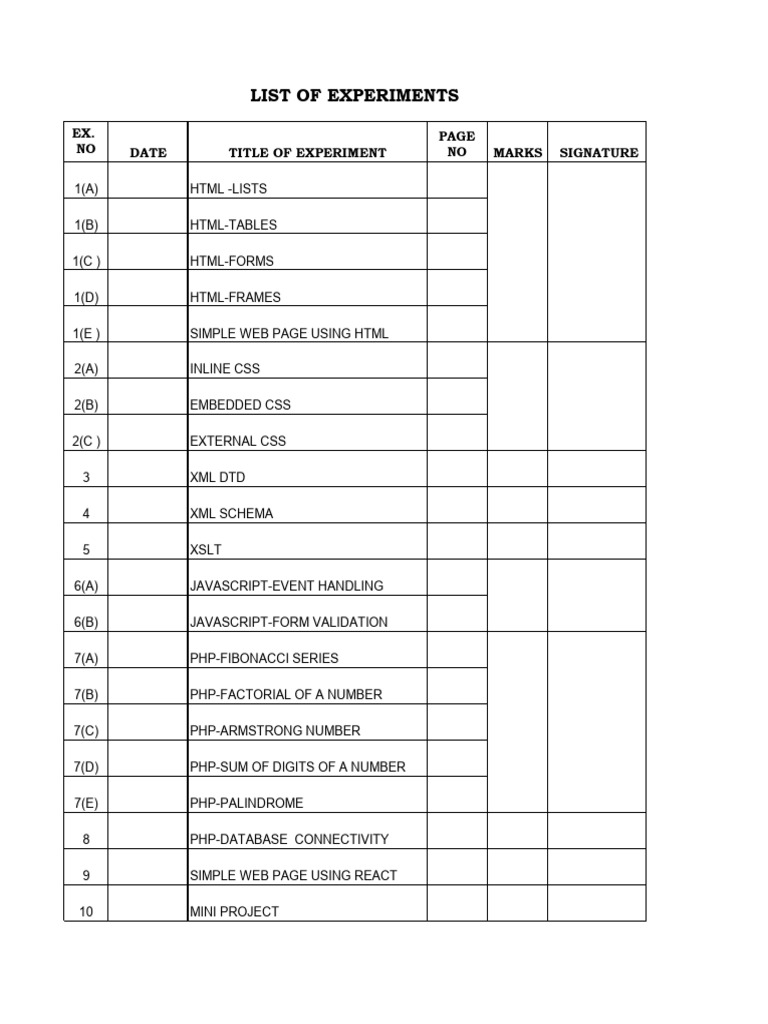 LIST OF EXPERIMENTS

| EX. NO | DATE | TITLE OF EXPERIMENT | PAGE NO | MARKS | SIGNATURE |
|---|---|---|---|---|---|
| 1(A) | | HTML -LISTS | | | |
| 1(B) | | HTML-TABLES | | | |
| 1(C ) | | HTML-FORMS | | | |
| 1(D) | | HTML-FRAMES | | | |
| 1(E ) | | SIMPLE WEB PAGE USING HTML | | | |
| 2(A) | | INLINE CSS | | | |
| 2(B) | | EMBEDDED CSS | | | |
| 2(C ) | | EXTERNAL CSS | | | |
| 3 | | XML DTD | | | |
| 4 | | XML SCHEMA | | | |
| 5 | | XSLT | | | |
| 6(A) | | JAVASCRIPT-EVENT HANDLING | | | |
| 6(B) | | JAVASCRIPT-FORM VALIDATION | | | |
| 7(A) | | PHP-FIBONACCI SERIES | | | |
| 7(B) | | PHP-FACTORIAL OF A NUMBER | | | |
| 7(C) | | PHP-ARMSTRONG NUMBER | | | |
| 7(D) | | PHP-SUM OF DIGITS OF A NUMBER | | | |
| 7(E) | | PHP-PALINDROME | | | |
| 8 | | PHP-DATABASE CONNECTIVITY | | | |
| 9 | | SIMPLE WEB PAGE USING REACT | | | |
| 10 | | MINI PROJECT | | | |